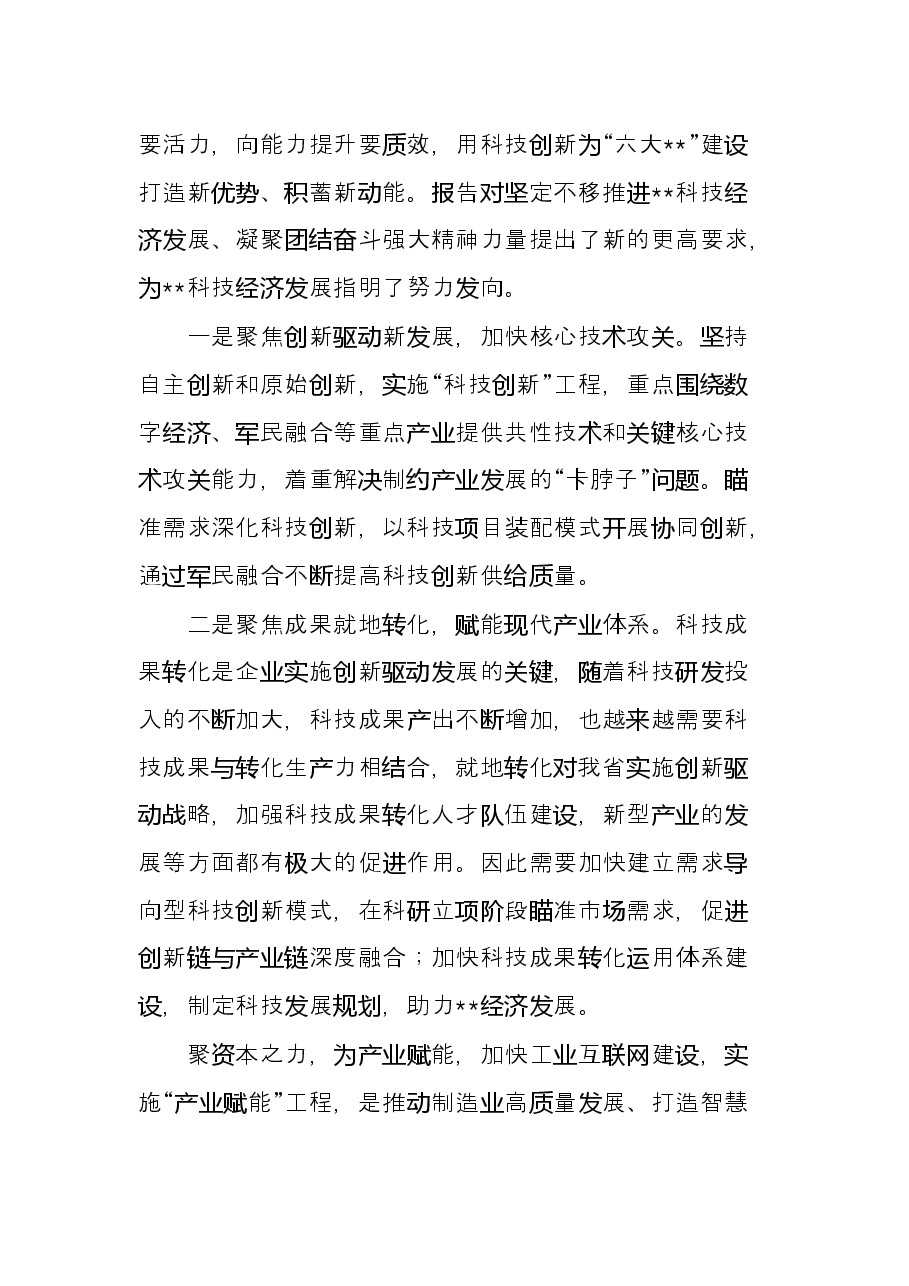 要活力，向能力提升要质效，用科技创新为“六大**”建设打造新优势、积蓄新动能。报告对坚定不移推进**科技经济发展、凝聚团结奋斗强大精神力量提出了新的更高要求，为**科技经济发展指明了努力发向。

一是聚焦创新驱动新发展，加快核心技术攻关。坚持自主创新和原始创新，实施“科技创新”工程，重点围绕数字经济、军民融合等重点产业提供共性技术和关键核心技术攻关能力，着重解决制约产业发展的“卡脖子”问题。瞄准需求深化科技创新，以科技项目装配模式开展协同创新，通过军民融合不断提高科技创新供给质量。

二是聚焦成果就地转化，赋能现代产业体系。科技成果转化是企业实施创新驱动发展的关键，随着科技研发投入的不断加大，科技成果产出不断增加，也越来越需要科技成果与转化生产力相结合，就地转化对我省实施创新驱动战略，加强科技成果转化人才队伍建设，新型产业的发展等方面都有极大的促进作用。因此需要加快建立需求导向型科技创新模式，在科研立项阶段瞄准市场需求，促进创新链与产业链深度融合；加快科技成果转化运用体系建设，制定科技发展规划，助力**经济发展。

聚资本之力，为产业赋能，加快工业互联网建设，实施“产业赋能”工程，是推动制造业高质量发展、打造智慧